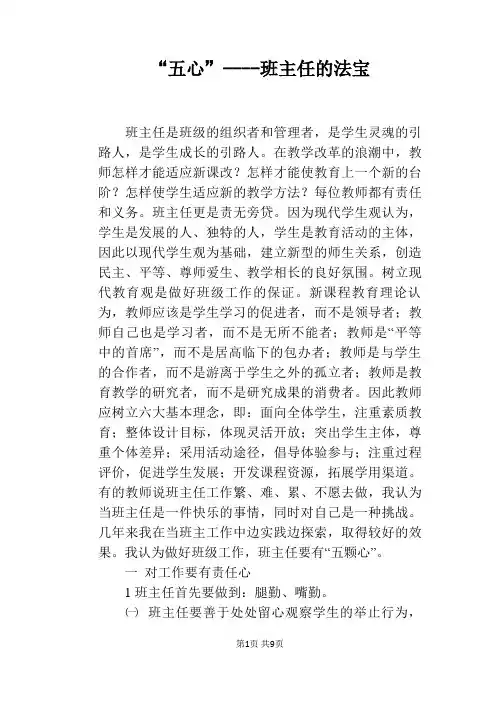 “五心”——-班主任的法宝

班主任是班级的组织者和管理者，是学生灵魂的引路人，是学生成长的引路人。在教学改革的浪潮中，教师怎样才能适应新课改？怎样才能使教育上一个新的台阶？怎样使学生适应新的教学方法？每位教师都有责任和义务。班主任更是责无旁贷。因为现代学生观认为，学生是发展的人、独特的人，学生是教育活动的主体，因此以现代学生观为基础，建立新型的师生关系，创造民主、平等、尊师爱生、教学相长的良好氛围。树立现代教育观是做好班级工作的保证。新课程教育理论认为，教师应该是学生学习的促进者，而不是领导者；教师自己也是学习者，而不是无所不能者；教师是“平等中的首席”，而不是居高临下的包办者；教师是与学生的合作者，而不是游离于学生之外的孤立者；教师是教育教学的研究者，而不是研究成果的消费者。因此教师应树立六大基本理念，即：面向全体学生，注重素质教育；整体设计目标，体现灵活开放；突出学生主体，尊重个体差异；采用活动途径，倡导体验参与；注重过程评价，促进学生发展；开发课程资源，拓展学用渠道。有的教师说班主任工作繁、难、累、不愿去做，我认为当班主任是一件快乐的事情，同时对自己是一种挑战。几年来我在当班主工作中边实践边探索，取得较好的效果。我认为做好班级工作，班主任要有“五颗心”。

一 对工作要有责任心

1 班主任首先要做到：腿勤、嘴勤。

㈠ 班主任要善于处处留心观察学生的举止行为，

第1页 共9页